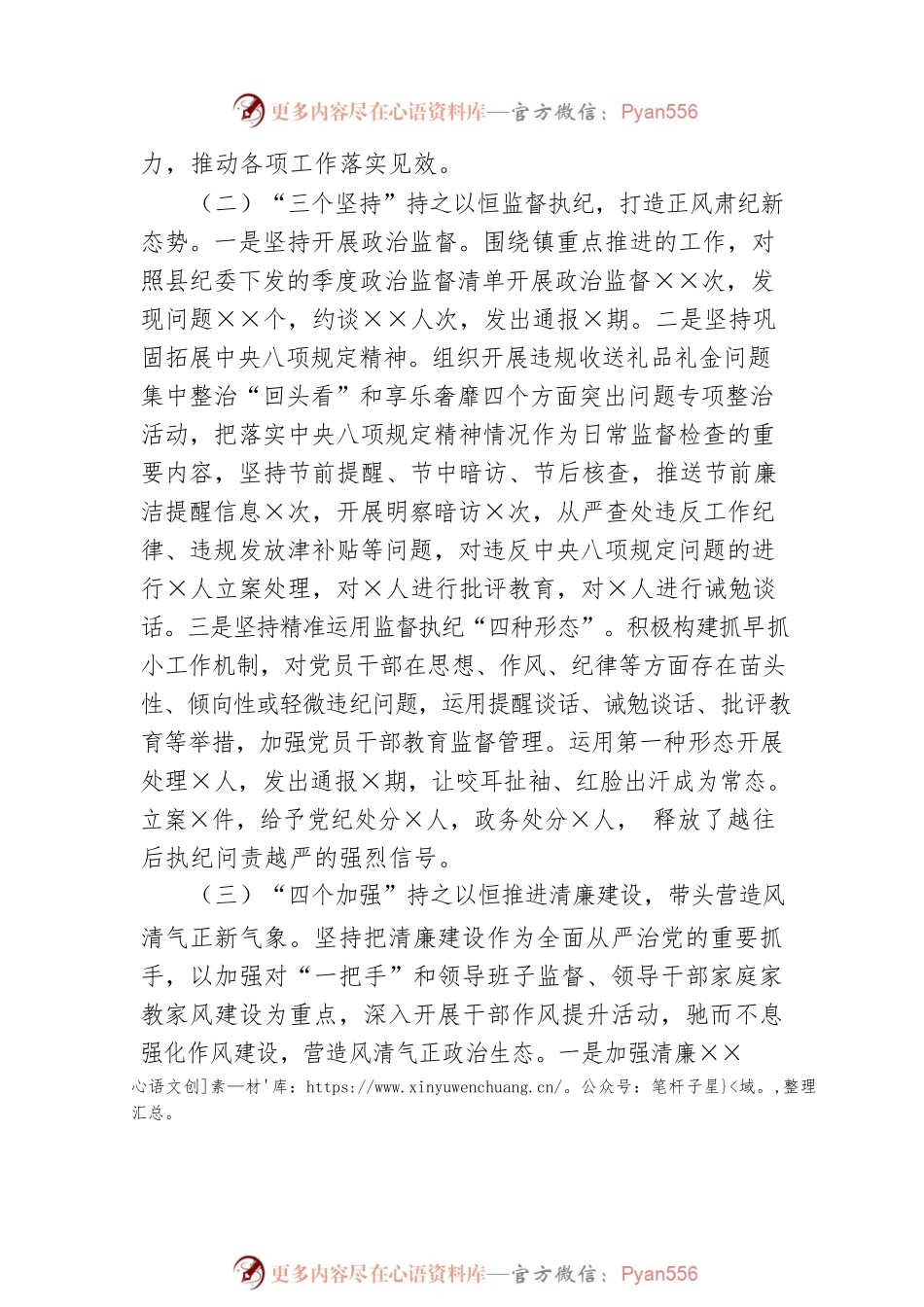 更多内容尽在心语资料库—官方微信：Pyan556

力，推动各项工作落实见效。

（二）“三个坚持”持之以恒监督执纪，打造正风肃纪新态势。一是坚持开展政治监督。围绕镇重点推进的工作，对照县纪委下发的季度政治监督清单开展政治监督××次，发现问题××个，约谈××人次，发出通报×期。二是坚持巩固拓展中央八项规定精神。组织开展违规收送礼品礼金问题集中整治“回头看”和享乐奢靡四个方面突出问题专项整治活动，把落实中央八项规定精神情况作为日常监督检查的重要内容，坚持节前提醒、节中暗访、节后核查，推送节前廉洁提醒信息×次，开展明察暗访×次，从严查处违反工作纪律、违规发放津补贴等问题，对违反中央八项规定问题的进行×人立案处理，对×人进行批评教育，对×人进行诫勉谈话。三是坚持精准运用监督执纪“四种形态”。积极构建抓早抓小工作机制，对党员干部在思想、作风、纪律等方面存在苗头性、倾向性或轻微违纪问题，运用提醒谈话、诫勉谈话、批评教育等举措，加强党员干部教育监督管理。运用第一种形态开展处理×人，发出通报×期，让咬耳扯袖、红脸出汗成为常态。立案×件，给予党纪处分×人，政务处分×人， 释放了越往后执纪问责越严的强烈信号。

（三）“四个加强”持之以恒推进清廉建设，带头营造风清气正新气象。坚持把清廉建设作为全面从严治党的重要抓手，以加强对“一把手”和领导班子监督、领导干部家庭家教家风建设为重点，深入开展干部作风提升活动，驰而不息强化作风建设，营造风清气正政治生态。一是加强清廉××

心语文创]素—材'库：https://www.xinyuwenchuang.cn/。公众号：笔杆子星}<域。,整理汇总。

更多内容尽在心语资料库—官方微信：Pyan556